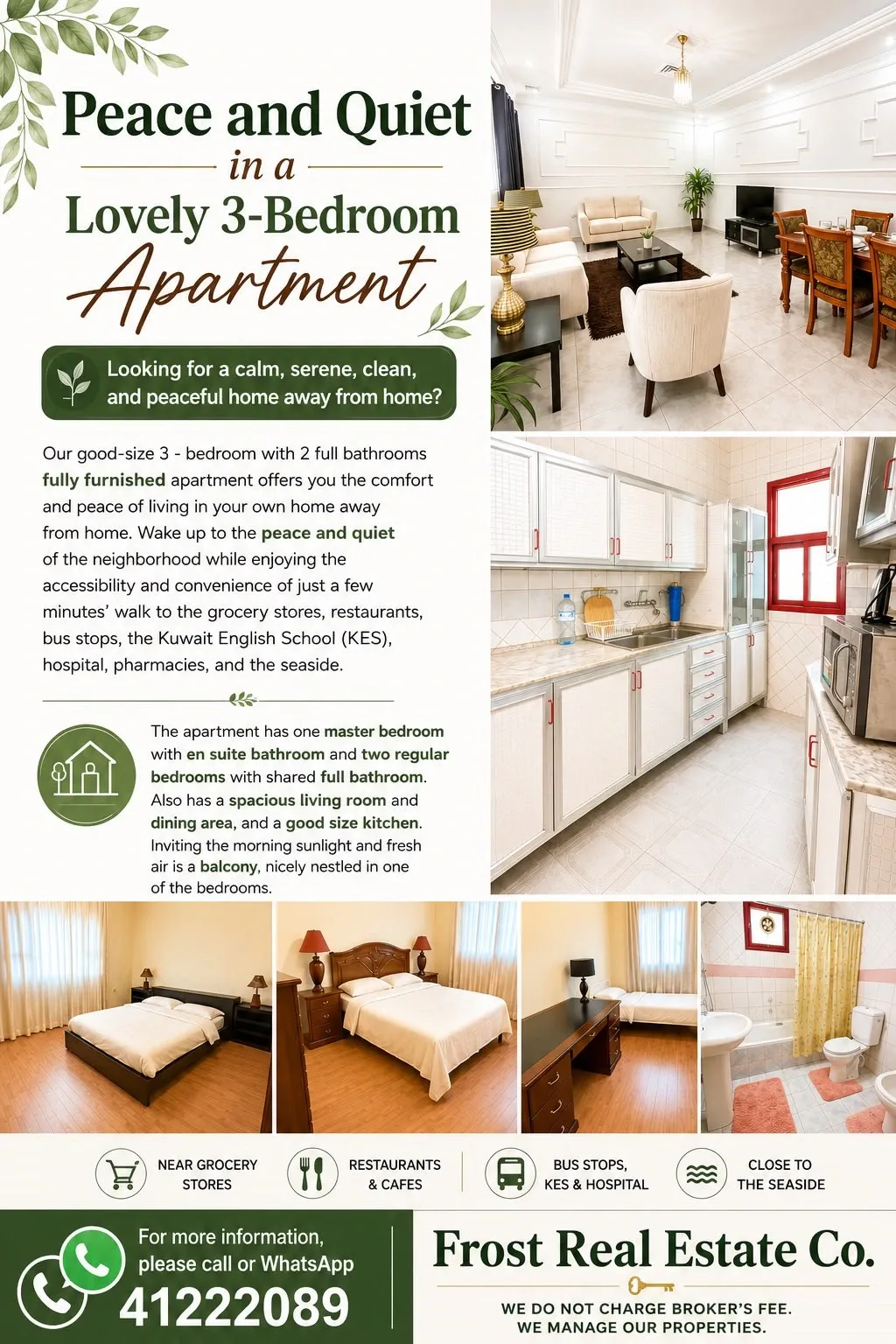 Peace and Quiet
in a
Lovely 3-Bedroom
Apartment

Looking for a calm, serene, clean, and peaceful home away from home?

Our good-size 3 - bedroom with 2 full bathrooms fully furnished apartment offers you the comfort and peace of living in your own home away from home. Wake up to the peace and quiet of the neighborhood while enjoying the accessibility and convenience of just a few minutes' walk to the grocery stores, restaurants, bus stops, the Kuwait English School (KES), hospital, pharmacies, and the seaside.

The apartment has one master bedroom with en suite bathroom and two regular bedrooms with shared full bathroom. Also has a spacious living room and dining area, and a good size kitchen. Inviting the morning sunlight and fresh air is a balcony, nicely nestled in one of the bedrooms.

NEAR GROCERY STORES
RESTAURANTS & CAFES
BUS STOPS, KES & HOSPITAL
CLOSE TO THE SEASIDE

For more information, please call or WhatsApp
41222089

Frost Real Estate Co.
WE DO NOT CHARGE BROKER'S FEE.
WE MANAGE OUR PROPERTIES.